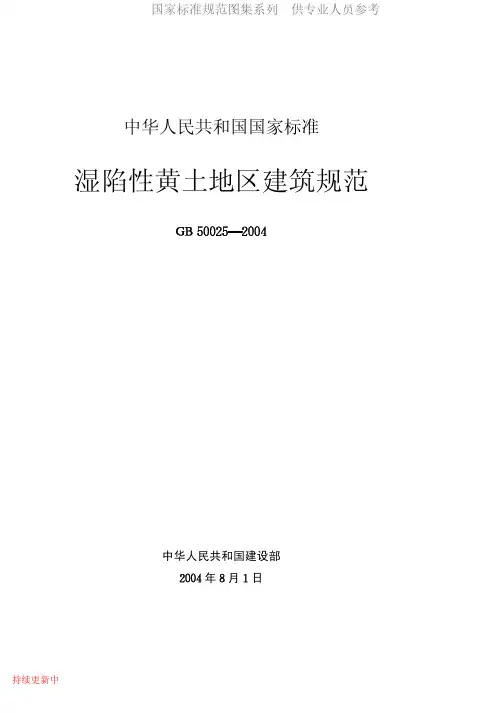 国家标准规范图集系列 供专业人员参考

中华人民共和国国家标准

湿陷性黄土地区建筑规范

GB 50025—2004

中华人民共和国建设部

2004年8月1日

持续更新中